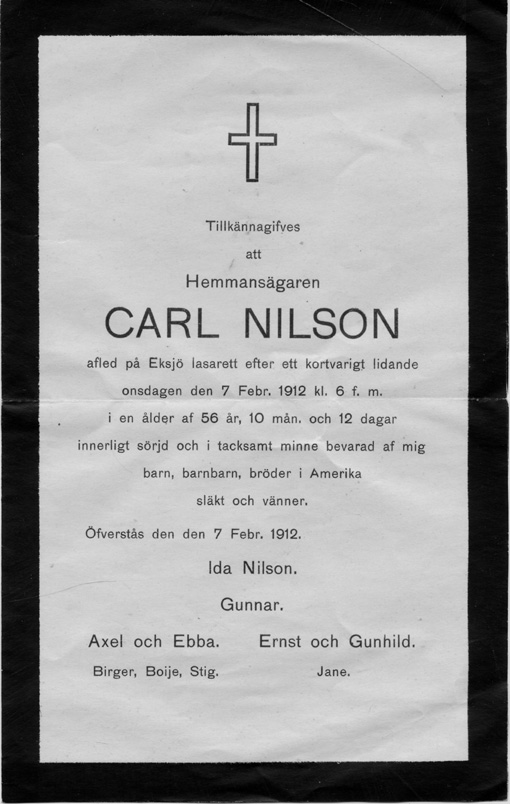 Tillkännagifves

att

Hemmansägaren

CARL NILSON

afled på Eksjö lasarett efter ett kortvarigt lidande onsdagen den 7 Febr. 1912 kl. 6 f. m. i en ålder af 56 år, 10 mån. och 12 dagar innerligt sörjd och i tacksamt minne bevarad af mig barn, barnbarn, bröder i Amerika släkt och vänner.

Öfverstås den den 7 Febr. 1912.

Ida Nilson.

Gunnar.

Axel och Ebba.

Birger, Boije, Stig.

Ernst och Gunhild.

Jane.